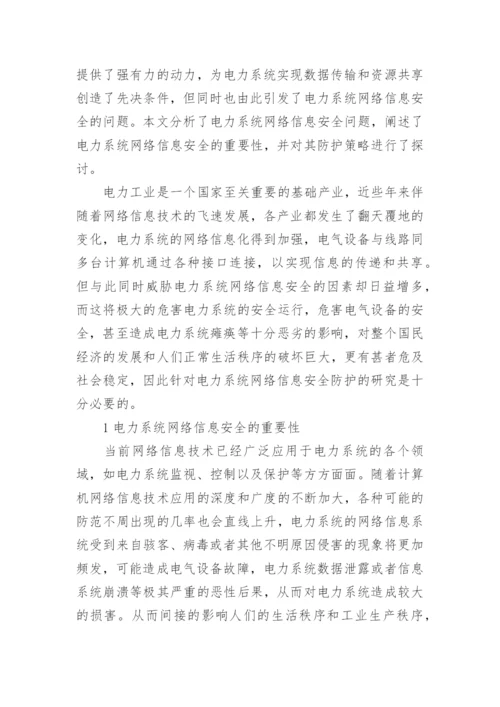 提供了强有力的动力，为电力系统实现数据传输和资源共享创造了先决条件，但同时也由此引发了电力系统网络信息安全的问题。本文分析了电力系统网络信息安全问题，阐述了电力系统网络信息安全的重要性，并对其防护策略进行了探讨。

电力工业是一个国家至关重要的基础产业，近些年来伴随着网络信息技术的飞速发展，各产业都发生了翻天覆地的变化，电力系统的网络信息化得到加强，电气设备与线路同多台计算机通过各种接口连接，以实现信息的传递和共享。但与此同时威胁电力系统网络信息安全的因素却日益增多，而这将极大的危害电力系统的安全运行，危害电气设备的安全，甚至造成电力系统瘫痪等十分恶劣的影响，对整个国民经济的发展和人们正常生活秩序的破坏巨大，更有甚者危及社会稳定，因此针对电力系统网络信息安全防护的研究是十分必要的。

1 电力系统网络信息安全的重要性

当前网络信息技术已经广泛应用于电力系统的各个领域，如电力系统监视、控制以及保护等方方面面。随着计算机网络信息技术应用的深度和广度的不断加大，各种可能的防范不周出现的几率也会直线上升，电力系统的网络信息系统受到来自骇客、病毒或者其他不明原因侵害的现象将更加频发，可能造成电气设备故障，电力系统数据泄露或者信息系统崩溃等极其严重的恶性后果，从而对电力系统造成较大的损害。从而间接的影响人们的生活秩序和工业生产秩序，